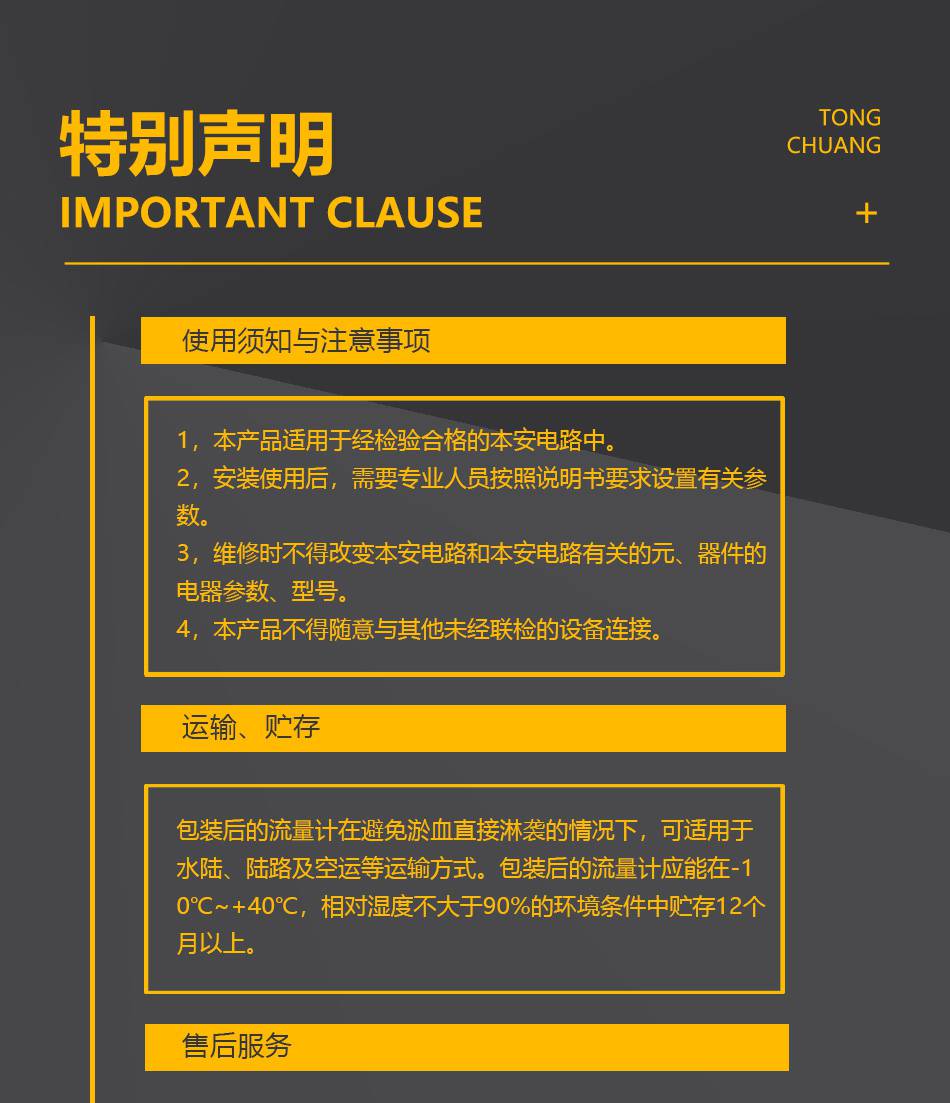 特别声明
IMPORTANT CLAUSE

TONG
CHUANG

+

使用须知与注意事项

1，本产品适用于经检验合格的本安电路中。
2，安装使用后，需要专业人员按照说明书要求设置有关参数。
3，维修时不得改变本安电路和本安电路有关的元、器件的电器参数、型号。
4，本产品不得随意与其他未经联检的设备连接。

运输、贮存

包装后的流量计在避免淤血直接淋袭的情况下，可适用于水陆、陆路及空运等运输方式。包装后的流量计应能在-10℃~+40℃，相对湿度不大于90%的环境条件中贮存12个月以上。

售后服务